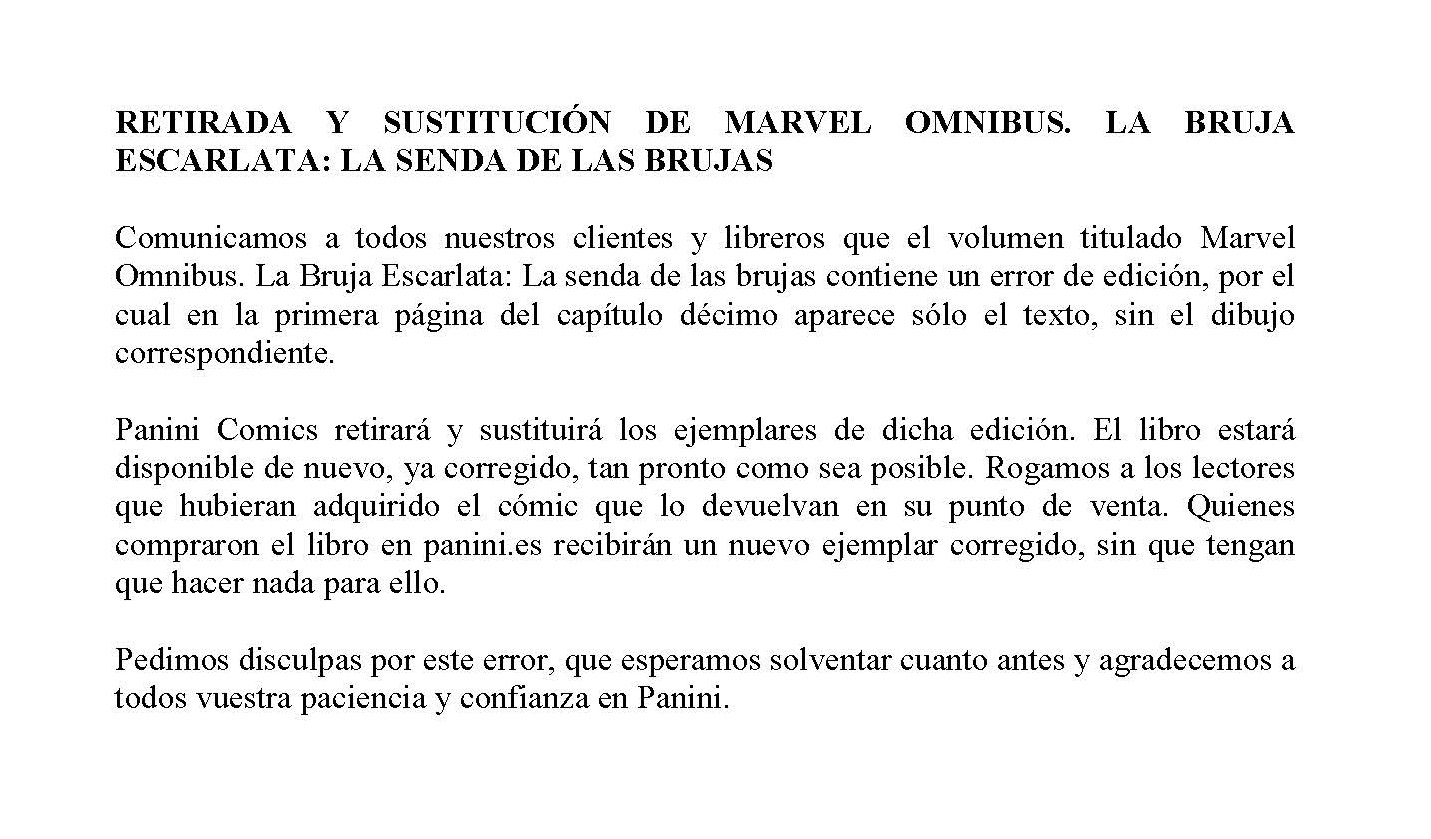 RETIRADA Y SUSTITUCIÓN DE MARVEL OMNIBUS. LA BRUJA ESCARLATA: LA SENDA DE LAS BRUJAS

Comunicamos a todos nuestros clientes y libreros que el volumen titulado Marvel Omnibus. La Bruja Escarlata: La senda de las brujas contiene un error de edición, por el cual en la primera página del capítulo décimo aparece sólo el texto, sin el dibujo correspondiente.

Panini Comics retirará y sustituirá los ejemplares de dicha edición. El libro estará disponible de nuevo, ya corregido, tan pronto como sea posible. Rogamos a los lectores que hubieran adquirido el cómic que lo devuelvan en su punto de venta. Quienes compraron el libro en panini.es recibirán un nuevo ejemplar corregido, sin que tengan que hacer nada para ello.

Pedimos disculpas por este error, que esperamos solventar cuanto antes y agradecemos a todos vuestra paciencia y confianza en Panini.